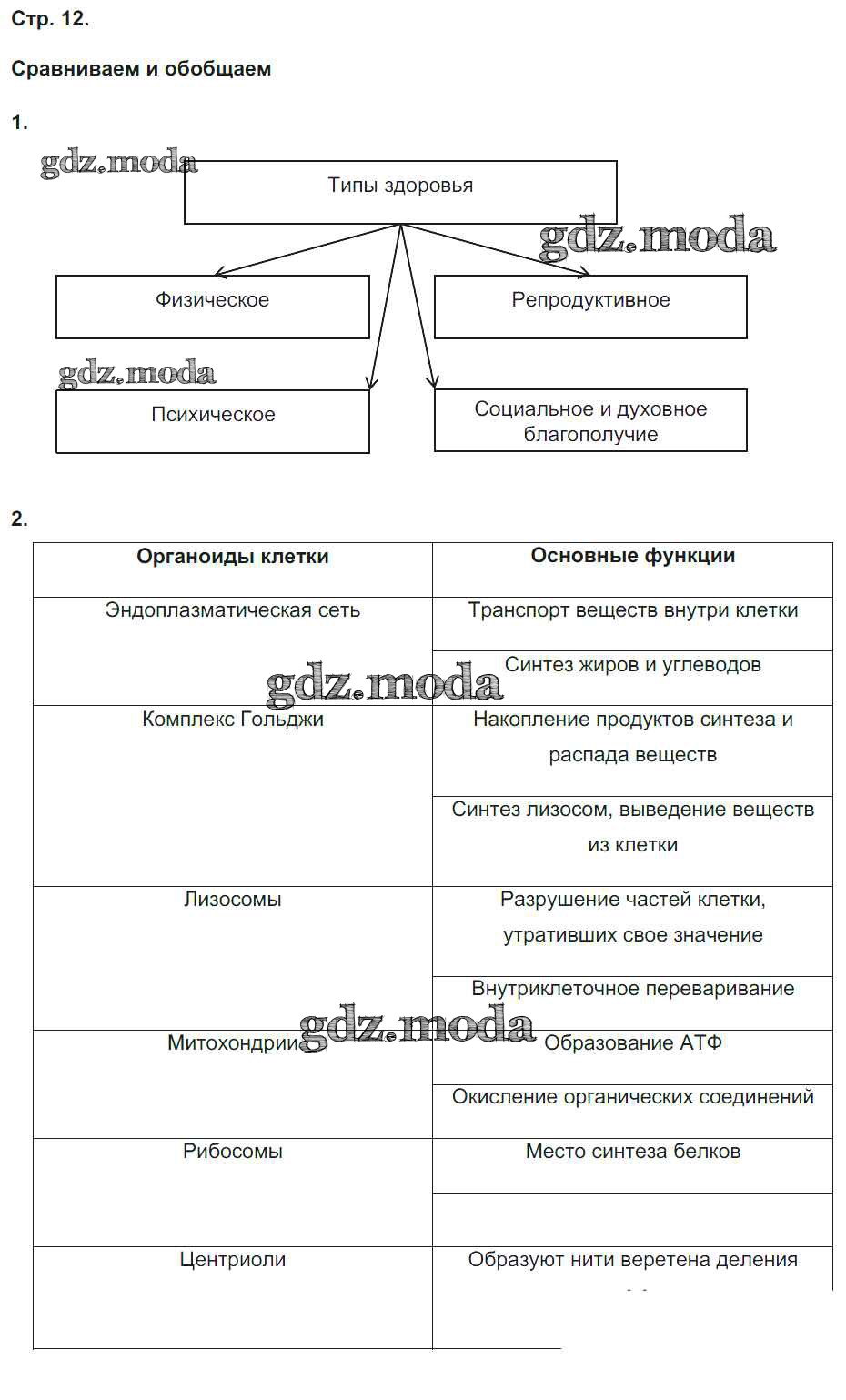 Стр. 12.

Сравниваем и обобщаем

1.

gdz.moda

Типы здоровья

gdz.moda

Физическое

Репродуктивное

gdz.moda

Психическое

Социальное и духовное благополучие

2.

| Органоиды клетки | Основные функции |
|---|---|
| Эндоплазматическая сеть | Транспорт веществ внутри клетки |
| | Синтез жиров и углеводов |
| Комплекс Гольджи | Накопление продуктов синтеза и распада веществ |
| | Синтез лизосом, выведение веществ из клетки |
| Лизосомы | Разрушение частей клетки, утративших свое значение |
| | Внутриклеточное переваривание |
| Митохондрии | Образование АТФ |
| | Окисление органических соединений |
| Рибосомы | Место синтеза белков |
| | |
| Центриоли | Образуют нити веретена деления |

gdz.moda

gdz.moda